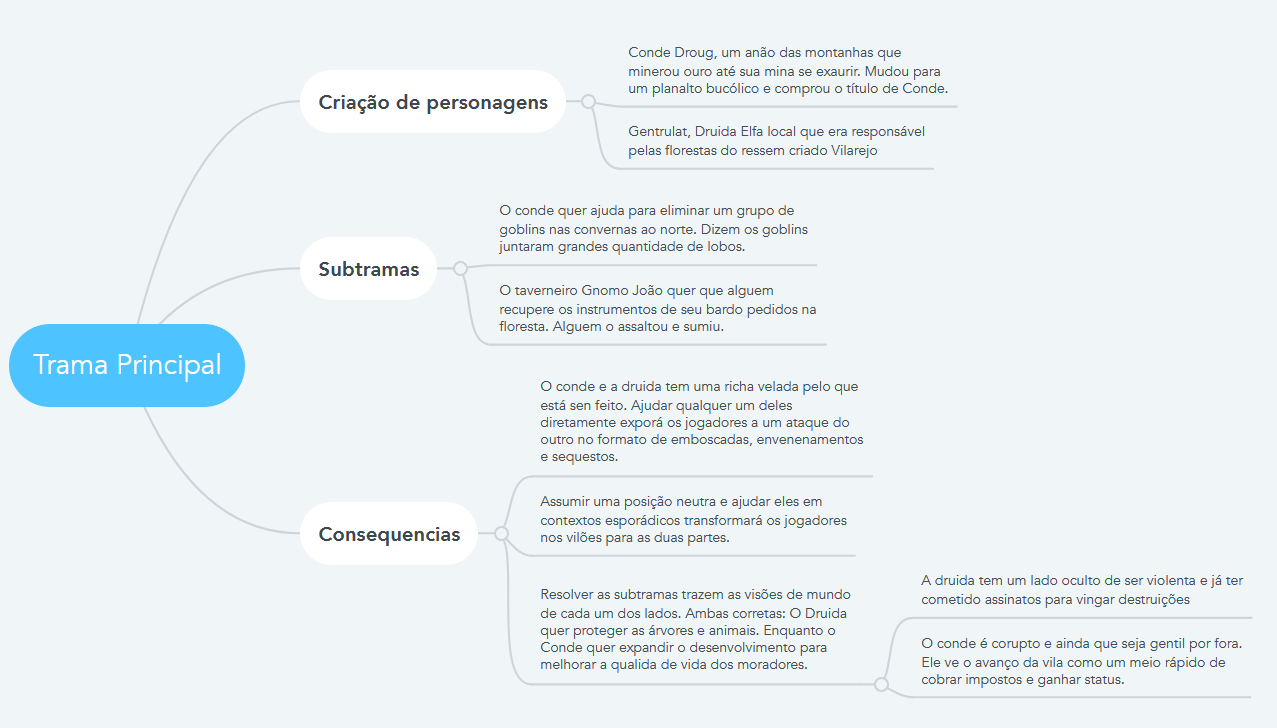 Trama Principal

Criação de personagens

Conde Droug, um anão das montanhas que minerou ouro até sua mina se exaurir. Mudou para um planalto bucólico e comprou o título de Conde.

Gentrulat, Druida Elfa local que era responsável pelas florestas do ressem criado Vilarejo

Subtramas

O conde quer ajuda para eliminar um grupo de goblins nas convernas ao norte. Dizem os goblins juntaram grandes quantidade de lobos.

O taverneiro Gnomo João quer que alguem recupere os instrumentos de seu bardo pedidos na floresta. Alguem o assaltou e sumiu.

Consequencias

O conde e a druida tem uma richa velada pelo que está sen feito. Ajudar qualquer um deles diretamente exporá os jogadores a um ataque do outro no formato de emboscadas, envenenamentos e sequestos.

Assumir uma posição neutra e ajudar eles em contextos esporádicos transformará os jogadores nos vilões para as duas partes.

Resolver as subtramas trazem as visões de mundo de cada um dos lados. Ambas corretas: O Druida quer proteger as árvores e animais. Enquanto o Conde quer expandir o desenvolvimento para melhorar a qualida de vida dos moradores.

A druida tem um lado oculto de ser violenta e já ter cometido assinatos para vingar destruições

O conde é corupto e ainda que seja gentil por fora. Ele ve o avanço da vila como um meio rápido de cobrar impostos e ganhar status.